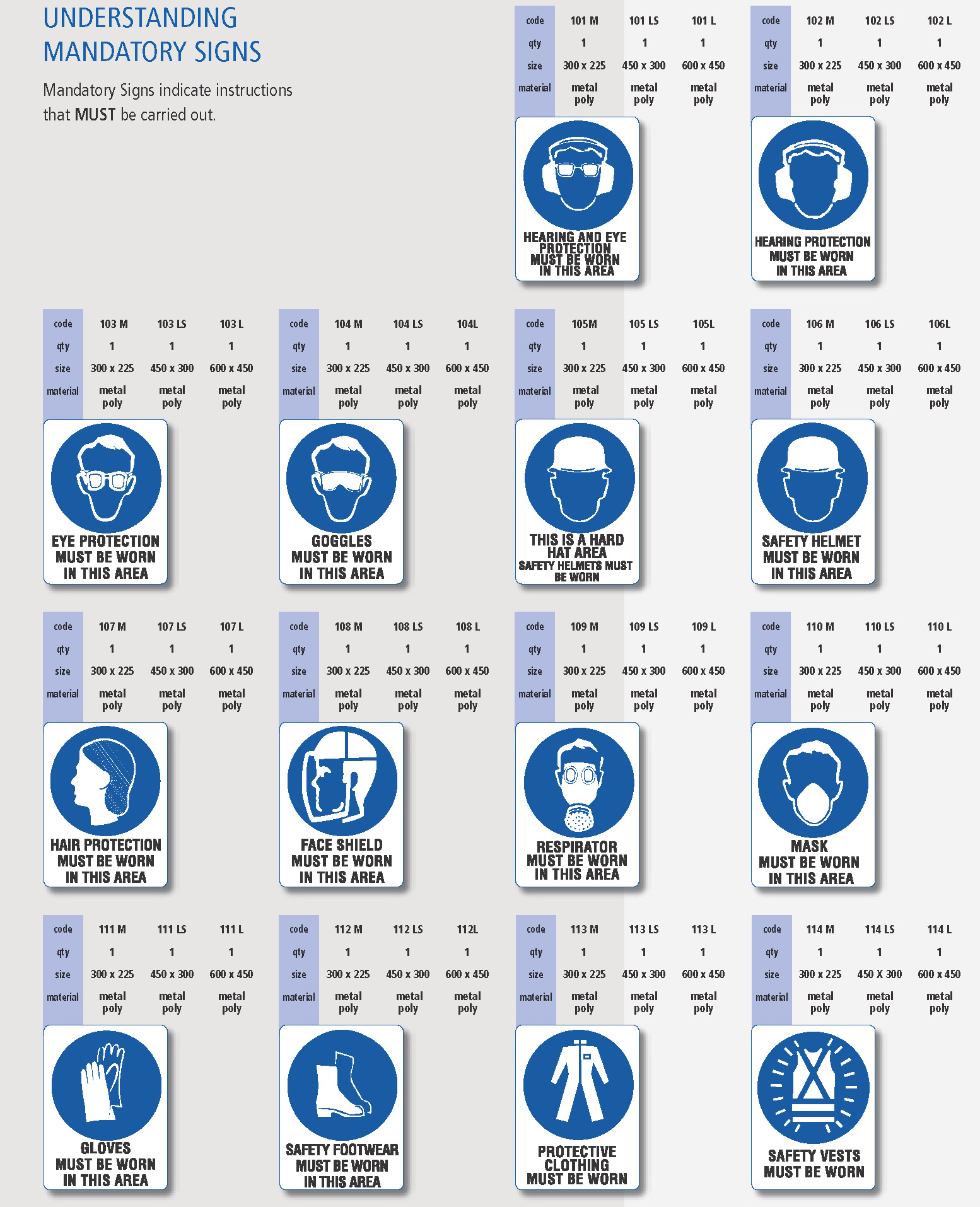 UNDERSTANDING MANDATORY SIGNS

Mandatory Signs indicate instructions that MUST be carried out.

| code | 101 M | 101 LS | 101 L |
|---|---|---|---|
| qty | 1 | 1 | 1 |
| size | 300 x 225 | 450 x 300 | 600 x 450 |
| material | metal poly | metal poly | metal poly |

HEARING AND EYE PROTECTION MUST BE WORN IN THIS AREA

| code | 102 M | 102 LS | 102 L |
|---|---|---|---|
| qty | 1 | 1 | 1 |
| size | 300 x 225 | 450 x 300 | 600 x 450 |
| material | metal poly | metal poly | metal poly |

HEARING PROTECTION MUST BE WORN IN THIS AREA

| code | 103 M | 103 LS | 103 L |
|---|---|---|---|
| qty | 1 | 1 | 1 |
| size | 300 x 225 | 450 x 300 | 600 x 450 |
| material | metal poly | metal poly | metal poly |

EYE PROTECTION MUST BE WORN IN THIS AREA

| code | 104 M | 104 LS | 104L |
|---|---|---|---|
| qty | 1 | 1 | 1 |
| size | 300 x 225 | 450 x 300 | 600 x 450 |
| material | metal poly | metal poly | metal poly |

GOGGLES MUST BE WORN IN THIS AREA

| code | 105M | 105 LS | 105L |
|---|---|---|---|
| qty | 1 | 1 | 1 |
| size | 300 x 225 | 450 x 300 | 600 x 450 |
| material | metal poly | metal poly | metal poly |

THIS IS A HARD HAT AREA SAFETY HELMETS MUST BE WORN

| code | 106 M | 106 LS | 106L |
|---|---|---|---|
| qty | 1 | 1 | 1 |
| size | 300 x 225 | 450 x 300 | 600 x 450 |
| material | metal poly | metal poly | metal poly |

SAFETY HELMET MUST BE WORN IN THIS AREA

| code | 107 M | 107 LS | 107 L |
|---|---|---|---|
| qty | 1 | 1 | 1 |
| size | 300 x 225 | 450 x 300 | 600 x 450 |
| material | metal poly | metal poly | metal poly |

HAIR PROTECTION MUST BE WORN IN THIS AREA

| code | 108 M | 108 LS | 108 L |
|---|---|---|---|
| qty | 1 | 1 | 1 |
| size | 300 x 225 | 450 x 300 | 600 x 450 |
| material | metal poly | metal poly | metal poly |

FACE SHIELD MUST BE WORN IN THIS AREA

| code | 109 M | 109 LS | 109 L |
|---|---|---|---|
| qty | 1 | 1 | 1 |
| size | 300 x 225 | 450 x 300 | 600 x 450 |
| material | metal poly | metal poly | metal poly |

RESPIRATOR MUST BE WORN IN THIS AREA

| code | 110 M | 110 LS | 110 L |
|---|---|---|---|
| qty | 1 | 1 | 1 |
| size | 300 x 225 | 450 x 300 | 600 x 450 |
| material | metal poly | metal poly | metal poly |

MASK MUST BE WORN IN THIS AREA

| code | 111 M | 111 LS | 111 L |
|---|---|---|---|
| qty | 1 | 1 | 1 |
| size | 300 x 225 | 450 x 300 | 600 x 450 |
| material | metal poly | metal poly | metal poly |

GLOVES MUST BE WORN IN THIS AREA

| code | 112 M | 112 LS | 112L |
|---|---|---|---|
| qty | 1 | 1 | 1 |
| size | 300 x 225 | 450 x 300 | 600 x 450 |
| material | metal poly | metal poly | metal poly |

SAFETY FOOTWEAR MUST BE WORN IN THIS AREA

| code | 113 M | 113 LS | 113 L |
|---|---|---|---|
| qty | 1 | 1 | 1 |
| size | 300 x 225 | 450 x 300 | 600 x 450 |
| material | metal poly | metal poly | metal poly |

PROTECTIVE CLOTHING MUST BE WORN

| code | 114 M | 114 LS | 114 L |
|---|---|---|---|
| qty | 1 | 1 | 1 |
| size | 300 x 225 | 450 X 300 | 600 x 450 |
| material | metal poly | metal poly | metal poly |

SAFETY VESTS MUST BE WORN